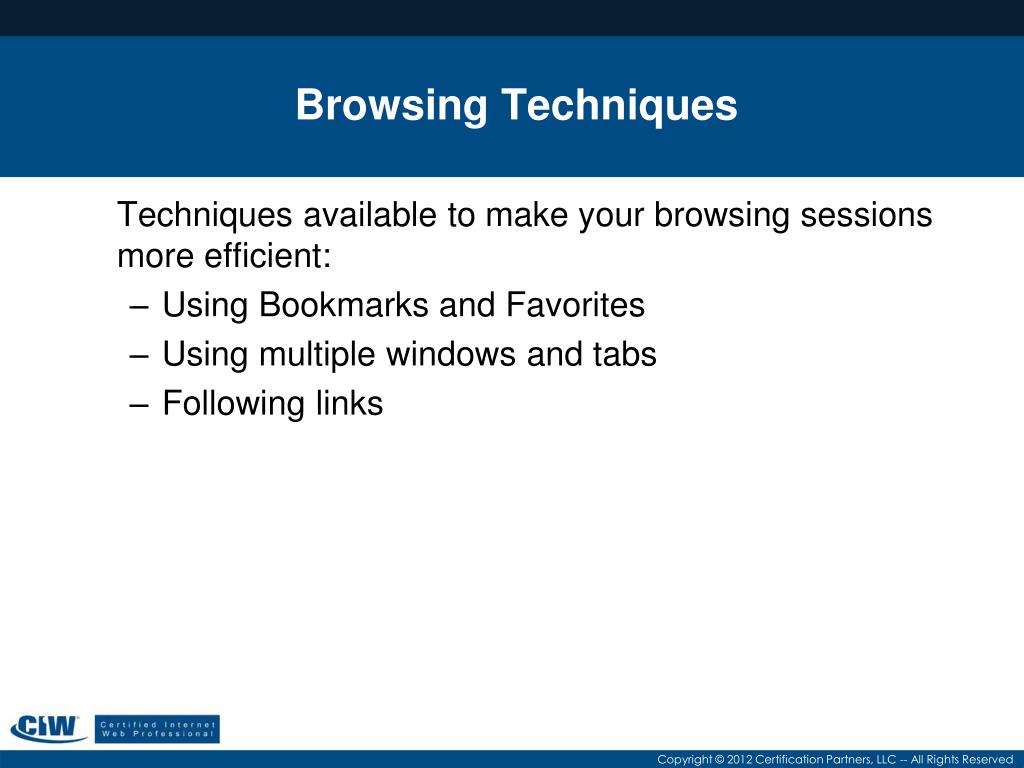 Browsing Techniques

Techniques available to make your browsing sessions more efficient:

– Using Bookmarks and Favorites
– Using multiple windows and tabs
– Following links

CIW Certified Internet Web Professional

Copyright © 2012 Certification Partners, LLC -- All Rights Reserved